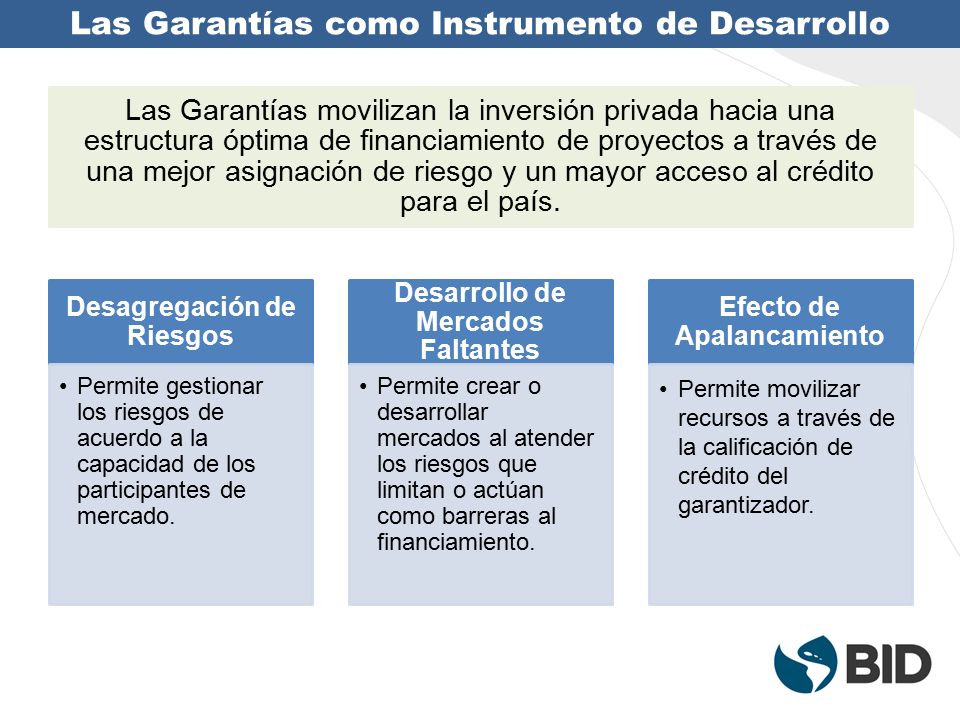 Las Garantías como Instrumento de Desarrollo

Las Garantías movilizan la inversión privada hacia una estructura óptima de financiamiento de proyectos a través de una mejor asignación de riesgo y un mayor acceso al crédito para el país.

Desagregación de Riesgos

• Permite gestionar los riesgos de acuerdo a la capacidad de los participantes de mercado.

Desarrollo de Mercados Faltantes

• Permite crear o desarrollar mercados al atender los riesgos que limitan o actúan como barreras al financiamiento.

Efecto de Apalancamiento

• Permite movilizar recursos a través de la calificación de crédito del garantizador.

BID